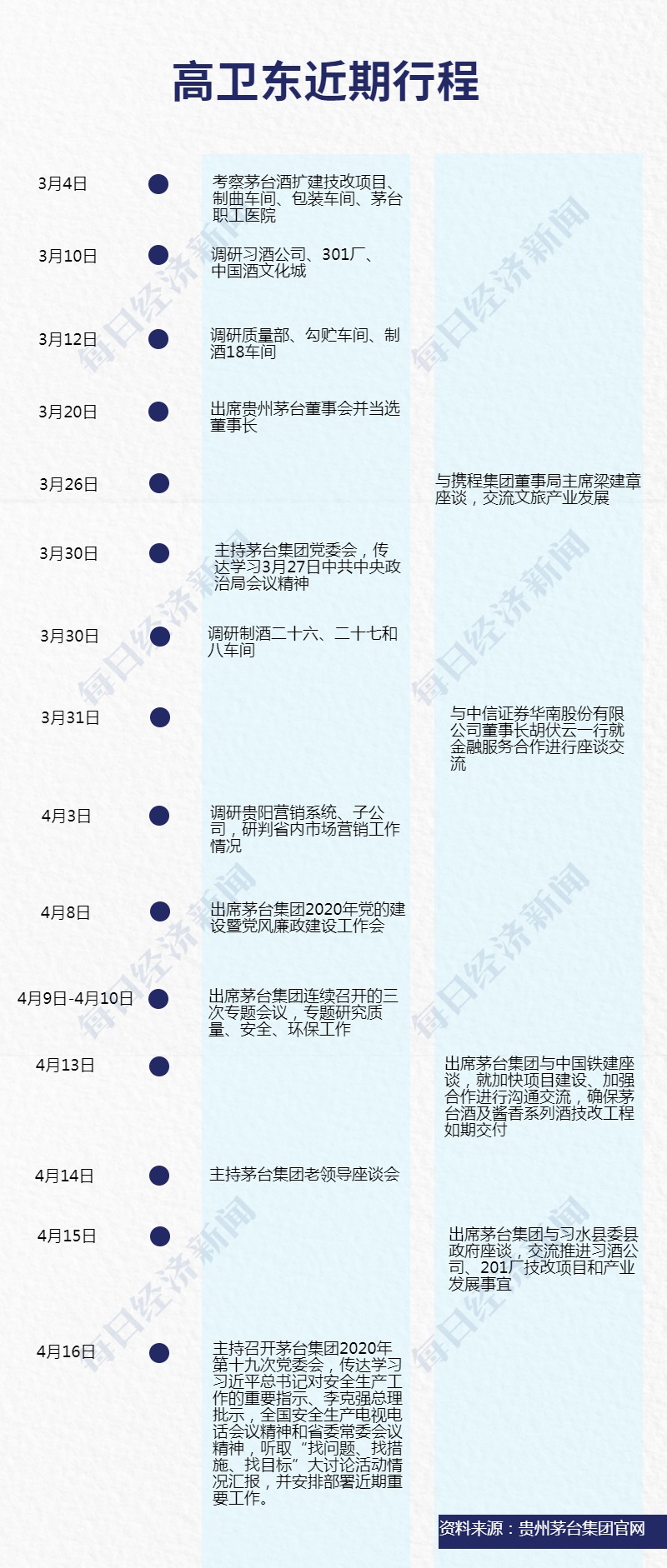 高卫东近期行程

3月4日
考察茅台酒扩建技改项目、制曲车间、包装车间、茅台职工医院

3月10日
调研习酒公司、301厂、中国酒文化城

3月12日
调研质量部、勾贮车间、制酒18车间

3月20日
出席贵州茅台董事会并当选董事长

3月26日
与携程集团董事局主席梁建章座谈，交流文旅产业发展

3月30日
主持茅台集团党委会，传达学习3月27日中共中央政治局会议精神

3月30日
调研制酒二十六、二十七和八车间

3月31日
与中信证券华南股份有限公司董事长胡伏云一行就金融服务合作进行座谈交流

4月3日
调研贵阳营销系统、子公司，研判省内市场营销工作情况

4月8日
出席茅台集团2020年党的建设暨党风廉政建设工作会

4月9日-4月10日
出席茅台集团连续召开的三次专题会议，专题研究质量、安全、环保工作

4月13日
出席茅台集团与中国铁建座谈，就加快项目建设、加强合作进行沟通交流，确保茅台酒及酱香系列酒技改工程如期交付

4月14日
主持茅台集团老领导座谈会

4月15日
出席茅台集团与习水县委县政府座谈，交流推进习酒公司、201厂技改项目和产业发展事宜

4月16日
主持召开茅台集团2020年第十九次党委会，传达学习习近平总书记对安全生产工作的重要指示、李克强总理批示，全国安全生产电视电话会议精神和省委常委会议精神，听取“找问题、找措施、找目标”大讨论活动情况汇报，并安排部署近期重要工作。

资料来源：贵州茅台集团官网

每日经济新闻